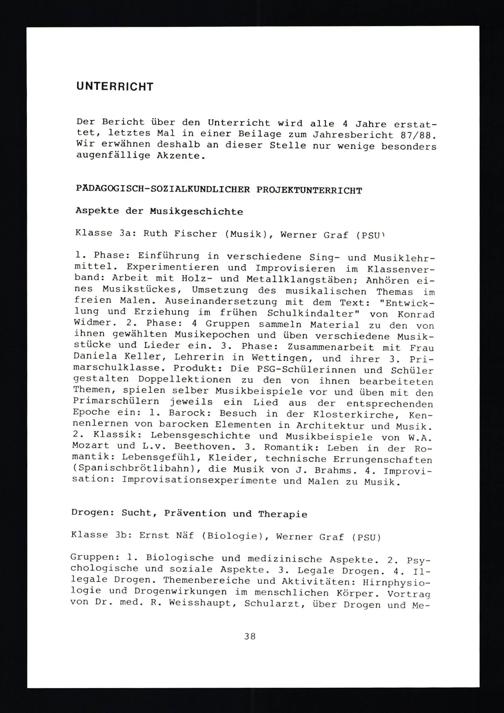 UNTERRICHT

Der Bericht über den Unterricht wird alle 4 Jahre erstattet, letztes Mal in einer Beilage zum Jahresbericht 87/88. Wir erwähnen deshalb an dieser Stelle nur wenige besonders augenfällige Akzente.

PÄDAGOGISCH-SOZIALKUNDLICHER PROJEKTUNTERRICHT

Aspekte der Musikgeschichte

Klasse 3a: Ruth Fischer (Musik), Werner Graf (PSU)

1. Phase: Einführung in verschiedene Sing- und Musiklehrmittel. Experimentieren und Improvisieren im Klassenverband: Arbeit mit Holz- und Metallklangstäben; Anhören eines Musikstückes, Umsetzung des musikalischen Themas im freien Malen. Auseinandersetzung mit dem Text: "Entwicklung und Erziehung im frühen Schulkindalter" von Konrad Widmer. 2. Phase: 4 Gruppen sammeln Material zu den von ihnen gewählten Musikepochen und üben verschiedene Musikstücke und Lieder ein. 3. Phase: Zusammenarbeit mit Frau Daniela Keller, Lehrerin in Wettingen, und ihrer 3. Primarschulklasse. Produkt: Die PSG-Schülerinnen und Schüler gestalten Doppellektionen zu den von ihnen bearbeiteten Themen, spielen selber Musikbeispiele vor und üben mit den Primarschülern jeweils ein Lied aus der entsprechenden Epoche ein: 1. Barock: Besuch in der Klosterkirche, Kennenlernen von barocken Elementen in Architektur und Musik. 2. Klassik: Lebensgeschichte und Musikbeispiele von W.A. Mozart und L.v. Beethoven. 3. Romantik: Leben in der Romantik: Lebensgefühl, Kleider, technische Errungenschaften (Spanischbrötlibahn), die Musik von J. Brahms. 4. Improvisation: Improvisationsexperimente und Malen zu Musik.

Drogen: Sucht, Prävention und Therapie

Klasse 3b: Ernst Näf (Biologie), Werner Graf (PSU)

Gruppen: 1. Biologische und medizinische Aspekte. 2. Psychologische und soziale Aspekte. 3. Legale Drogen. 4. Illegale Drogen. Themenbereiche und Aktivitäten: Hirnphysiologie und Drogenwirkungen im menschlichen Körper. Vortrag von Dr. med. R. Weisshaupt, Schularzt, über Drogen und Me-

38